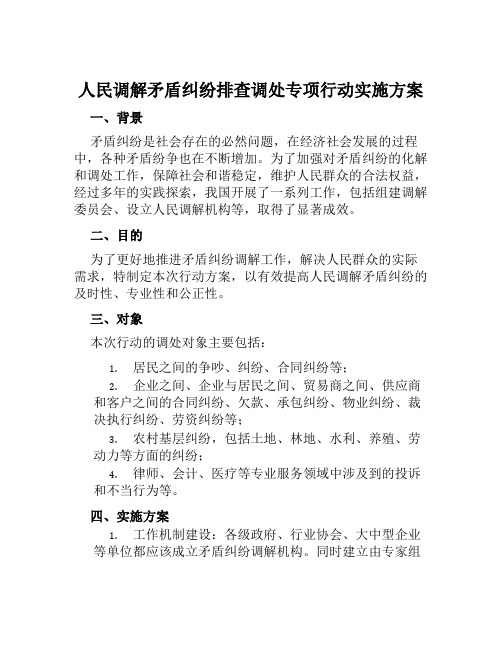 人民调解矛盾纠纷排查调处专项行动实施方案

一、背景

矛盾纠纷是社会存在的必然问题，在经济社会发展的过程中，各种矛盾纷争也在不断增加。为了加强对矛盾纠纷的化解和调处工作，保障社会和谐稳定，维护人民群众的合法权益，经过多年的实践探索，我国开展了一系列工作，包括组建调解委员会、设立人民调解机构等，取得了显著成效。

二、目的

为了更好地推进矛盾纠纷调解工作，解决人民群众的实际需求，特制定本次行动方案，以有效提高人民调解矛盾纠纷的及时性、专业性和公正性。

三、对象

本次行动的调处对象主要包括：

1. 居民之间的争吵、纠纷、合同纠纷等；

2. 企业之间、企业与居民之间、贸易商之间、供应商和客户之间的合同纠纷、欠款、承包纠纷、物业纠纷、裁决执行纠纷、劳资纠纷等；

3. 农村基层纠纷，包括土地、林地、水利、养殖、劳动力等方面的纠纷；

4. 律师、会计、医疗等专业服务领域中涉及到的投诉和不当行为等。

四、实施方案

1. 工作机制建设：各级政府、行业协会、大中型企业等单位都应该成立矛盾纠纷调解机构。同时建立由专家组